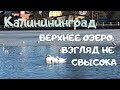 Калининград

ВЕРХНЕЕ ОЗЕРО: ВЗГЛЯД НЕ СВЫСОКА